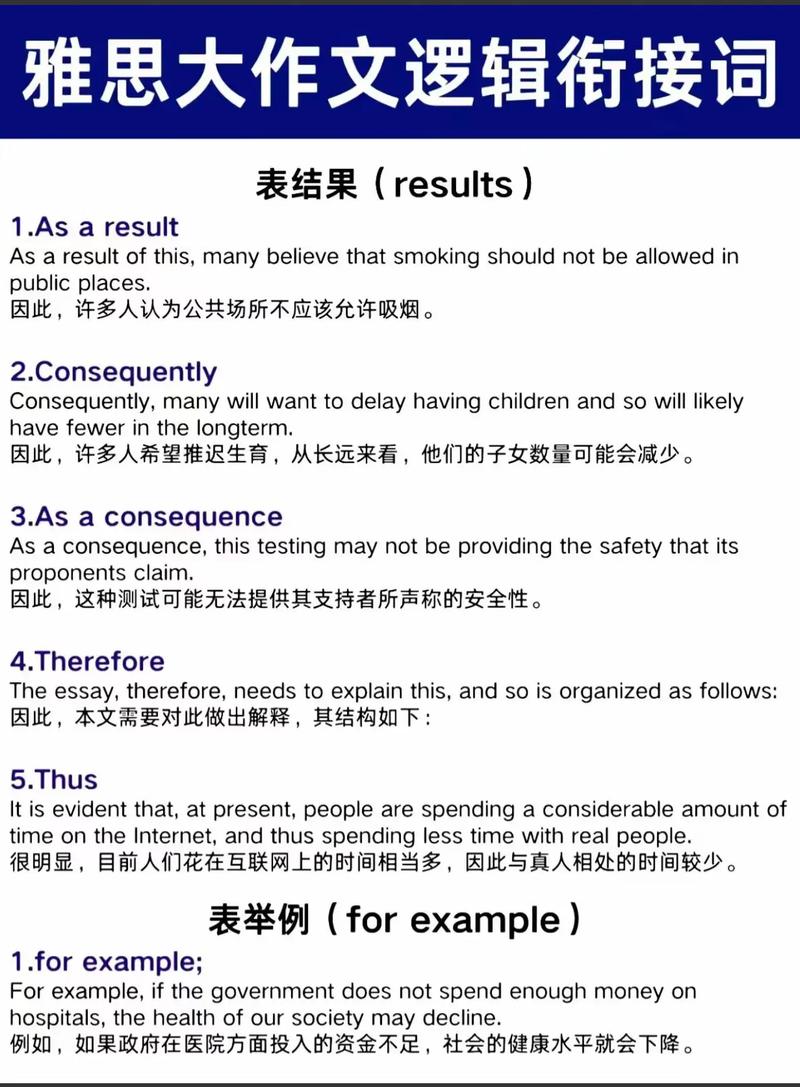 雅思大作文逻辑衔接词

表结果（results）

1.As a result
As a result of this, many believe that smoking should not be allowed in public places.
因此，许多人认为公共场所不应该允许吸烟。

2.Consequently
Consequently, many will want to delay having children and so will likely have fewer in the longterm.
因此，许多人希望推迟生育，从长远来看，他们的子女数量可能会减少。

3.As a consequence
As a consequence, this testing may not be providing the safety that its proponents claim.
因此，这种测试可能无法提供其支持者所声称的安全性。

4.Therefore
The essay, therefore, needs to explain this, and so is organized as follows:
因此，本文需要对此做出解释，其结构如下：

5.Thus
It is evident that, at present, people are spending a considerable amount of time on the Internet, and thus spending less time with real people.
很明显，目前人们花在互联网上的时间相当多，因此与真人相处的时间较少。

表举例（for example）

1.for example;
For example, if the government does not spend enough money on hospitals, the health of our society may decline.
例如，如果政府在医院方面投入的资金不足，社会的健康水平就会下降。